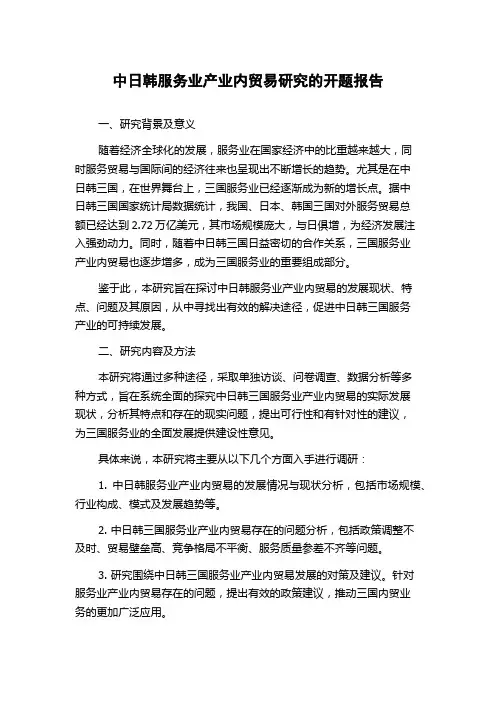 中日韩服务业产业内贸易研究的开题报告

一、研究背景及意义

随着经济全球化的发展，服务业在国家经济中的比重越来越大，同时服务贸易与国际间的经济往来也呈现出不断增长的趋势。尤其是在中日韩三国，在世界舞台上，三国服务业已经逐渐成为新的增长点。据中日韩三国国家统计局数据统计，我国、日本、韩国三国对外服务贸易总额已经达到 2.72 万亿美元，其市场规模庞大，与日俱增，为经济发展注入强劲动力。同时，随着中日韩三国日益密切的合作关系，三国服务业产业内贸易也逐步增多，成为三国服务业的重要组成部分。

鉴于此，本研究旨在探讨中日韩服务业产业内贸易的发展现状、特点、问题及其原因，从中寻找出有效的解决途径，促进中日韩三国服务产业的可持续发展。

二、研究内容及方法

本研究将通过多种途径，采取单独访谈、问卷调查、数据分析等多种方式，旨在系统全面的探究中日韩三国服务业产业内贸易的实际发展现状，分析其特点和存在的现实问题，提出可行性和有针对性的建议，为三国服务业的全面发展提供建设性意见。

具体来说，本研究将主要从以下几个方面入手进行调研：

1. 中日韩服务业产业内贸易的发展情况与现状分析，包括市场规模、行业构成、模式及发展趋势等。

2. 中日韩三国服务业产业内贸易存在的问题分析，包括政策调整不及时、贸易壁垒高、竞争格局不平衡、服务质量参差不齐等问题。

3. 研究围绕中日韩三国服务业产业内贸易发展的对策及建议。针对服务业产业内贸易存在的问题，提出有效的政策建议，推动三国内贸业务的更加广泛应用。